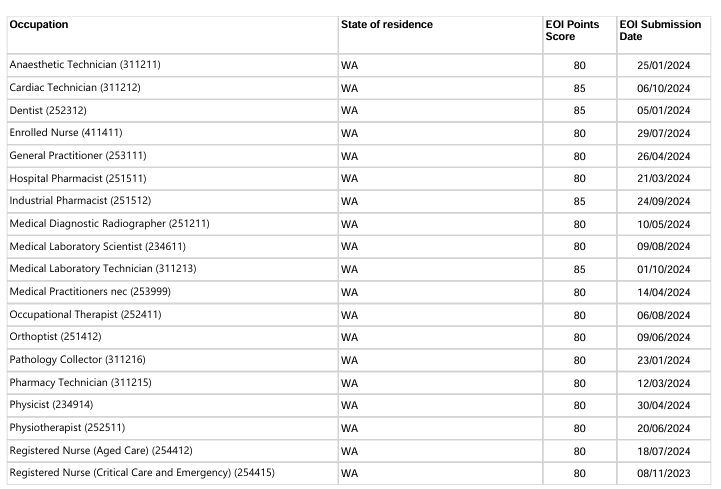 | Occupation | State of residence | EOI Points Score | EOI Submission Date |
|---|---|---|---|
| Anaesthetic Technician (311211) | WA | 80 | 25/01/2024 |
| Cardiac Technician (311212) | WA | 85 | 06/10/2024 |
| Dentist (252312) | WA | 85 | 05/01/2024 |
| Enrolled Nurse (411411) | WA | 80 | 29/07/2024 |
| General Practitioner (253111) | WA | 80 | 26/04/2024 |
| Hospital Pharmacist (251511) | WA | 80 | 21/03/2024 |
| Industrial Pharmacist (251512) | WA | 85 | 24/09/2024 |
| Medical Diagnostic Radiographer (251211) | WA | 80 | 10/05/2024 |
| Medical Laboratory Scientist (234611) | WA | 80 | 09/08/2024 |
| Medical Laboratory Technician (311213) | WA | 85 | 01/10/2024 |
| Medical Practitioners nec (253999) | WA | 80 | 14/04/2024 |
| Occupational Therapist (252411) | WA | 80 | 06/08/2024 |
| Orthoptist (251412) | WA | 80 | 09/06/2024 |
| Pathology Collector (311216) | WA | 80 | 23/01/2024 |
| Pharmacy Technician (311215) | WA | 80 | 12/03/2024 |
| Physicist (234914) | WA | 80 | 30/04/2024 |
| Physiotherapist (252511) | WA | 80 | 20/06/2024 |
| Registered Nurse (Aged Care) (254412) | WA | 80 | 18/07/2024 |
| Registered Nurse (Critical Care and Emergency) (254415) | WA | 80 | 08/11/2023 |